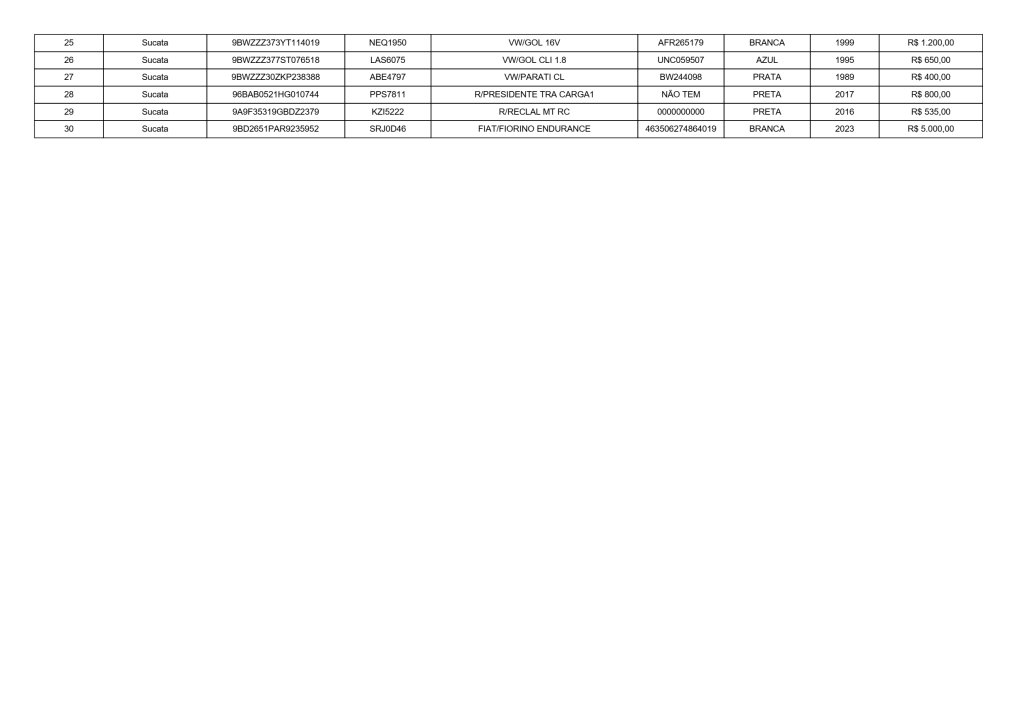 | 25 | Sucata | 9BWZZZ373YT114019 | NEQ1950 | VW/GOL 16V | AFR265179 | BRANCA | 1999 | R$ 1.200,00 |
|---|---|---|---|---|---|---|---|---|
| 26 | Sucata | 9BWZZZ377ST076518 | LAS6075 | VW/GOL CLI 1.8 | UNC059507 | AZUL | 1995 | R$ 650,00 |
| 27 | Sucata | 9BWZZZ30ZKP238388 | ABE4797 | VW/PARATI CL | BW244098 | PRATA | 1989 | R$ 400,00 |
| 28 | Sucata | 96BAB0521HG010744 | PPS7811 | R/PRESIDENTE TRA CARGA1 | NÃO TEM | PRETA | 2017 | R$ 800,00 |
| 29 | Sucata | 9A9F35319GBDZ2379 | KZI5222 | R/RECLAL MT RC | 0000000000 | PRETA | 2016 | R$ 535,00 |
| 30 | Sucata | 9BD2651PAR9235952 | SRJ0D46 | FIAT/FIORINO ENDURANCE | 463506274864019 | BRANCA | 2023 | R$ 5.000,00 |